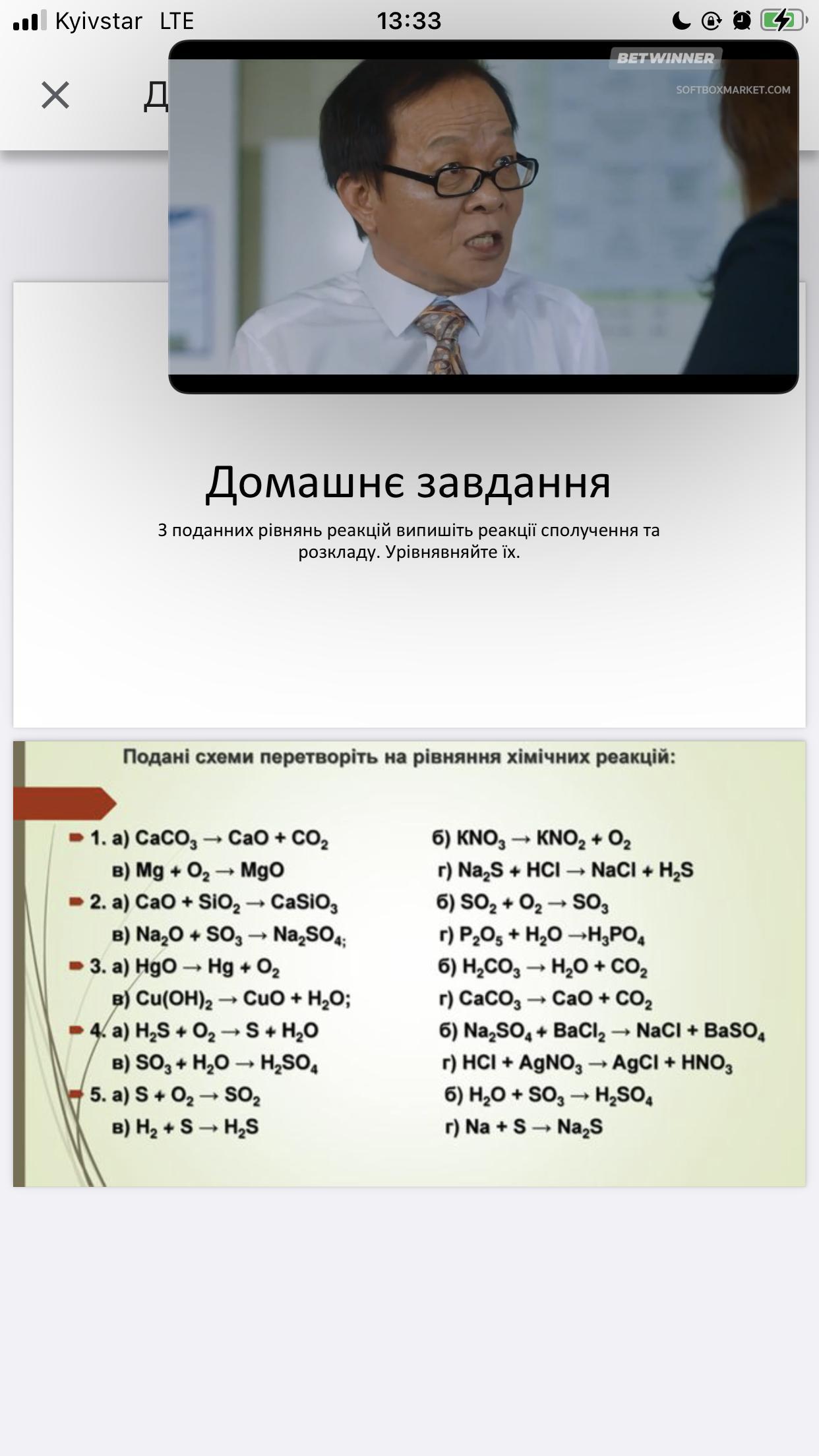 Kyivstar LTE 13:33

Д

BETWINNER
SOFTBOXMARKET.COM

Домашнє завдання

З поданних рівнянь реакцій випишіть реакції сполучення та розкладу. Урівнявняйте їх.

Подані схеми перетворіть на рівняння хімічних реакцій:

1. а) $CaCO_3 \rightarrow CaO + CO_2$
в) $Mg + O_2 \rightarrow MgO$
2. а) $CaO + SiO_2 \rightarrow CaSiO_3$
в) $Na_2O + SO_3 \rightarrow Na_2SO_4$;
3. а) $HgO \rightarrow Hg + O_2$
в) $Cu(OH)_2 \rightarrow CuO + H_2O$;
4. а) $H_2S + O_2 \rightarrow S + H_2O$
в) $SO_3 + H_2O \rightarrow H_2SO_4$
5. а) $S + O_2 \rightarrow SO_2$
в) $H_2 + S \rightarrow H_2S$

б) $KNO_3 \rightarrow KNO_2 + O_2$
г) $Na_2S + HCl \rightarrow NaCl + H_2S$
б) $SO_2 + O_2 \rightarrow SO_3$
г) $P_2O_5 + H_2O \rightarrow H_3PO_4$
б) $H_2CO_3 \rightarrow H_2O + CO_2$
г) $CaCO_3 \rightarrow CaO + CO_2$
б) $Na_2SO_4 + BaCl_2 \rightarrow NaCl + BaSO_4$
г) $HCl + AgNO_3 \rightarrow AgCl + HNO_3$
б) $H_2O + SO_3 \rightarrow H_2SO_4$
г) $Na + S \rightarrow Na_2S$